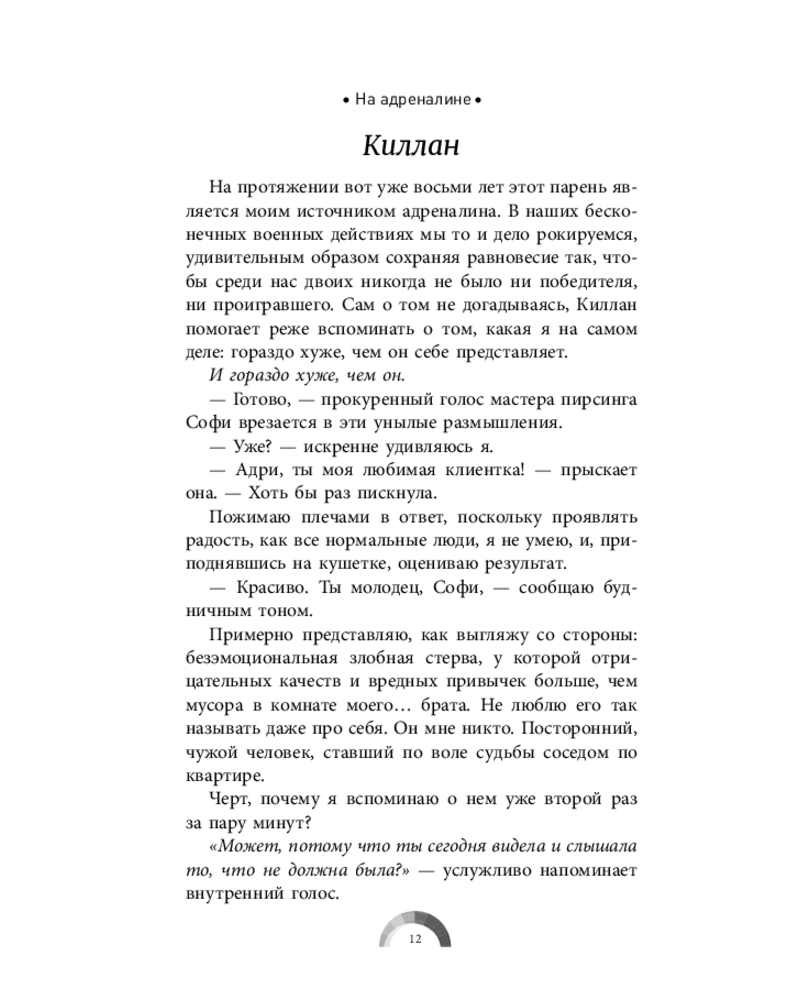 • На адреналине •

Киллан

На протяжении вот уже восьми лет этот парень является моим источником адреналина. В наших бесконечных военных действиях мы то и дело рокируемся, удивительным образом сохраняя равновесие так, чтобы среди нас двоих никогда не было ни победителя, ни проигравшего. Сам о том не догадываясь, Киллан помогает реже вспоминать о том, какая я на самом деле: гораздо хуже, чем он себе представляет.

И гораздо хуже, чем он.

— Готово, — прокуренный голос мастера пирсинга Софи врезается в эти унылые размышления.

— Уже? — искренне удивляюсь я.

— Адри, ты моя любимая клиентка! — прыскает она. — Хоть бы раз пискнула.

Пожимаю плечами в ответ, поскольку проявлять радость, как все нормальные люди, я не умею, и, приподнявшись на кушетке, оцениваю результат.

— Красиво. Ты молодец, Софи, — сообщаю будничным тоном.

Примерно представляю, как выгляжу со стороны: безэмоциональная злобная стерва, у которой отрицательных качеств и вредных привычек больше, чем мусора в комнате моего… брата. Не люблю его так называть даже про себя. Он мне никто. Посторонний, чужой человек, ставший по воле судьбы соседом по квартире.

Черт, почему я вспоминаю о нем уже второй раз за пару минут?

«Может, потому что ты сегодня видела и слышала то, что не должна была?» — услужливо напоминает внутренний голос.

12